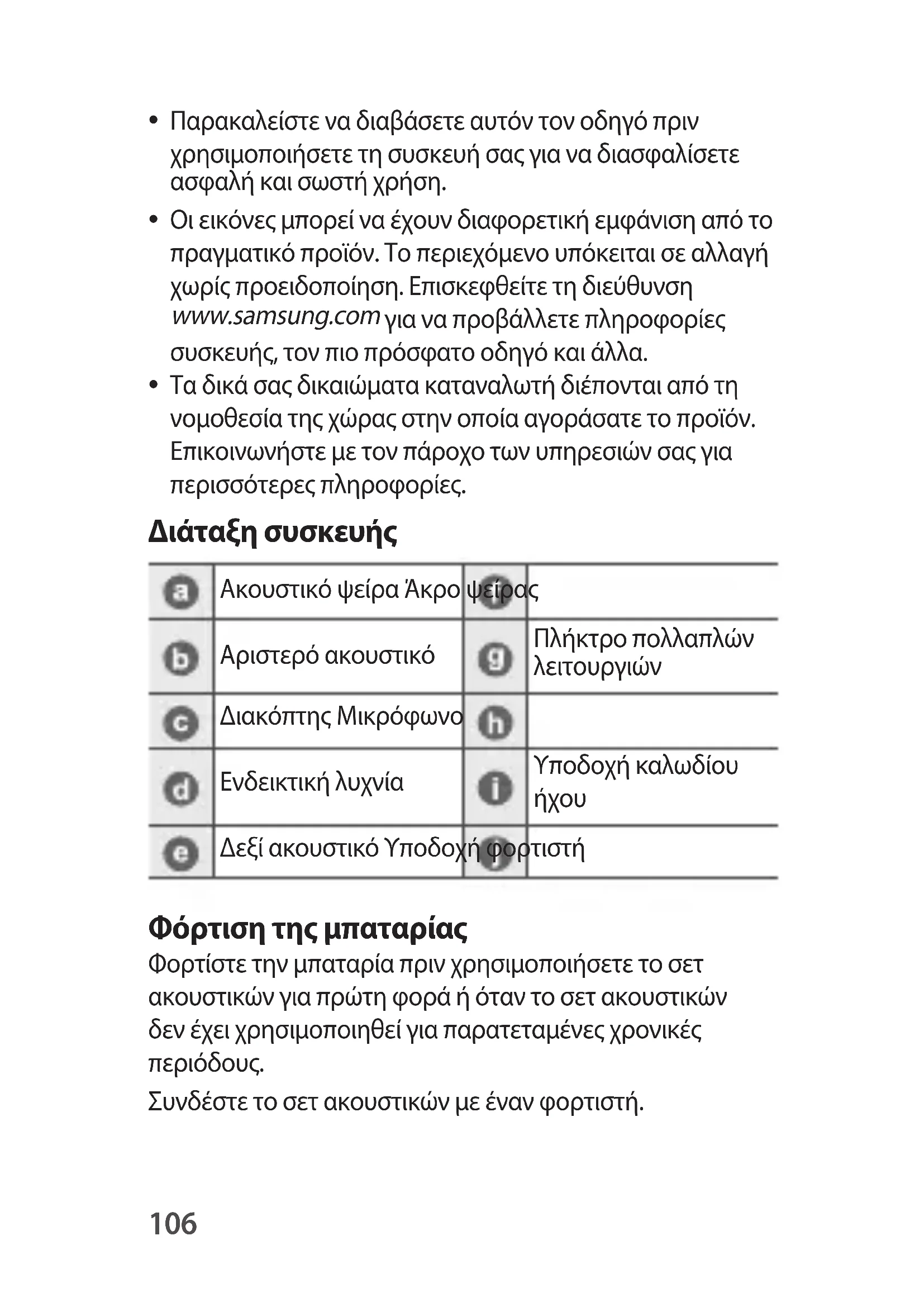 • Παρακαλείστε να διαβάσετε αυτόν τον οδηγό πριν χρησιμοποιήσετε τη συσκευή σας για να διασφαλίσετε ασφαλή και σωστή χρήση.

• Οι εικόνες μπορεί να έχουν διαφορετική εμφάνιση από το πραγματικό προϊόν. Το περιεχόμενο υπόκειται σε αλλαγή χωρίς προειδοποίηση. Επισκεφθείτε τη διεύθυνση www.samsung.com για να προβάλλετε πληροφορίες συσκευής, τον πιο πρόσφατο οδηγό και άλλα.

• Τα δικά σας δικαιώματα καταναλωτή διέπονται από τη νομοθεσία της χώρας στην οποία αγοράσατε το προϊόν. Επικοινωνήστε με τον πάροχο των υπηρεσιών σας για περισσότερες πληροφορίες.

Διάταξη συσκευής

| a | Ακουστικό ψείρα Άκρο ψείρας | f | |
|---|---|---|---|
| b | Αριστερό ακουστικό | g | Πλήκτρο πολλαπλών λειτουργιών |
| c | Διακόπτης Μικρόφωνο | h | |
| d | Ενδεικτική λυχνία | i | Υποδοχή καλωδίου ήχου |
| e | Δεξί ακουστικό Υποδοχή φορτιστή | j | |

Φόρτιση της μπαταρίας

Φορτίστε την μπαταρία πριν χρησιμοποιήσετε το σετ ακουστικών για πρώτη φορά ή όταν το σετ ακουστικών δεν έχει χρησιμοποιηθεί για παρατεταμένες χρονικές περιόδους.

Συνδέστε το σετ ακουστικών με έναν φορτιστή.

106